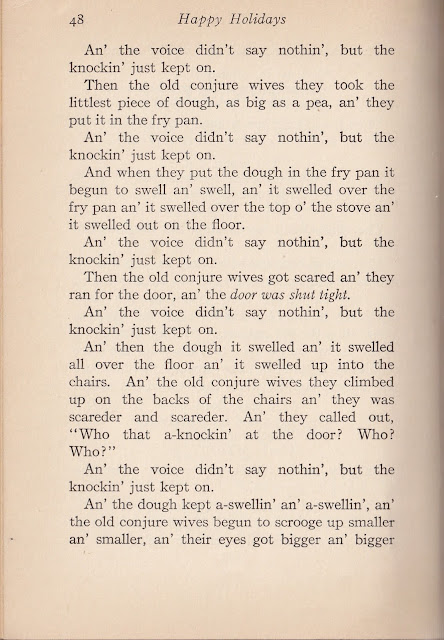 48 Happy Holidays

An' the voice didn't say nothin', but the knockin' just kept on.

Then the old conjure wives they took the littlest piece of dough, as big as a pea, an' they put it in the fry pan.

An' the voice didn't say nothin', but the knockin' just kept on.

And when they put the dough in the fry pan it begun to swell an' swell, an' it swelled over the fry pan an' it swelled over the top o' the stove an' it swelled out on the floor.

An' the voice didn't say nothin', but the knockin' just kept on.

Then the old conjure wives got scared an' they ran for the door, an' the door was shut tight.

An' the voice didn't say nothin', but the knockin' just kept on.

An' then the dough it swelled an' it swelled all over the floor an' it swelled up into the chairs. An' the old conjure wives they climbed up on the backs of the chairs an' they was scareder and scareder. An' they called out, "Who that a-knockin' at the door? Who? Who?"

An' the voice didn't say nothin', but the knockin' just kept on.

An' the dough kept a-swellin' an' a-swellin', an' the old conjure wives begun to scrooge up smaller an' smaller, an' their eyes got bigger an' bigger